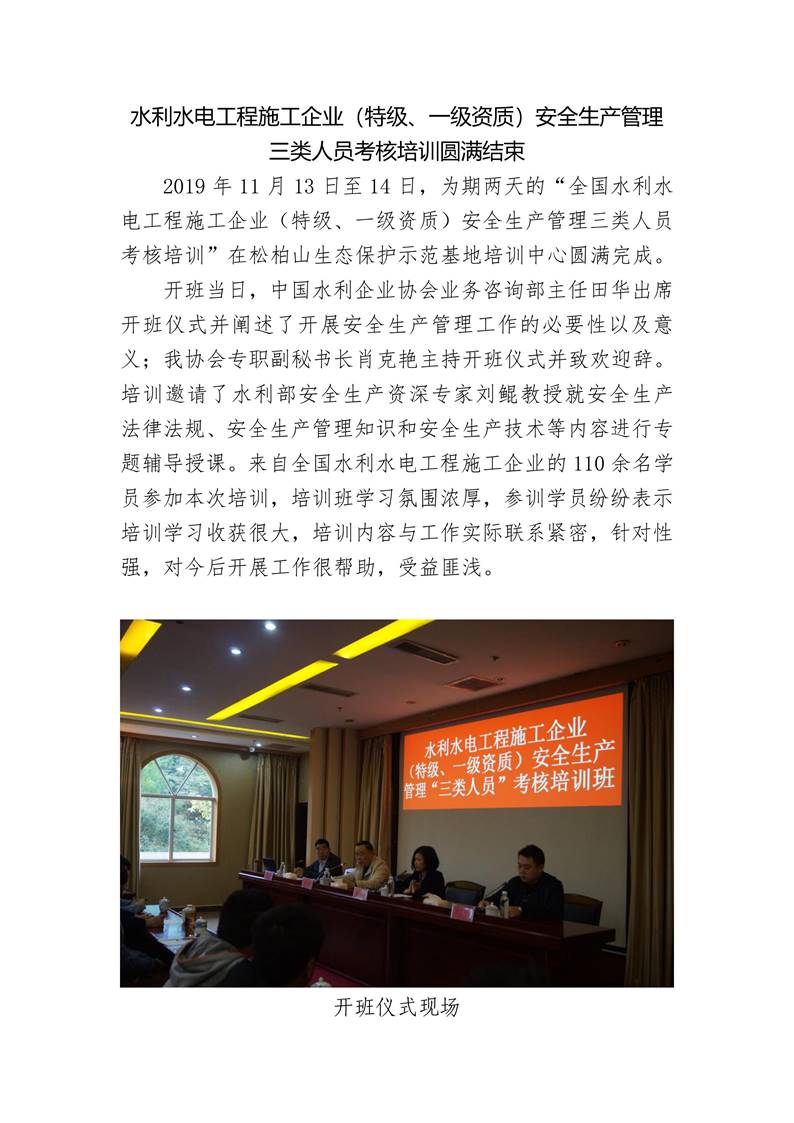 水利水电工程施工企业（特级、一级资质）安全生产管理三类人员考核培训圆满结束

2019 年 11 月 13 日至 14 日，为期两天的“全国水利水电工程施工企业（特级、一级资质）安全生产管理三类人员考核培训”在松柏山生态保护示范基地培训中心圆满完成。

开班当日，中国水利企业协会业务咨询部主任田华出席开班仪式并阐述了开展安全生产管理工作的必要性以及意义；我协会专职副秘书长肖克艳主持开班仪式并致欢迎辞。培训邀请了水利部安全生产资深专家刘鲲教授就安全生产法律法规、安全生产管理知识和安全生产技术等内容进行专题辅导授课。来自全国水利水电工程施工企业的 110 余名学员参加本次培训，培训班学习氛围浓厚，参训学员纷纷表示培训学习收获很大，培训内容与工作实际联系紧密，针对性强，对今后开展工作很帮助，受益匪浅。

水利水电工程施工企业（特级、一级资质）安全生产管理“三类人员”考核培训班

开班仪式现场